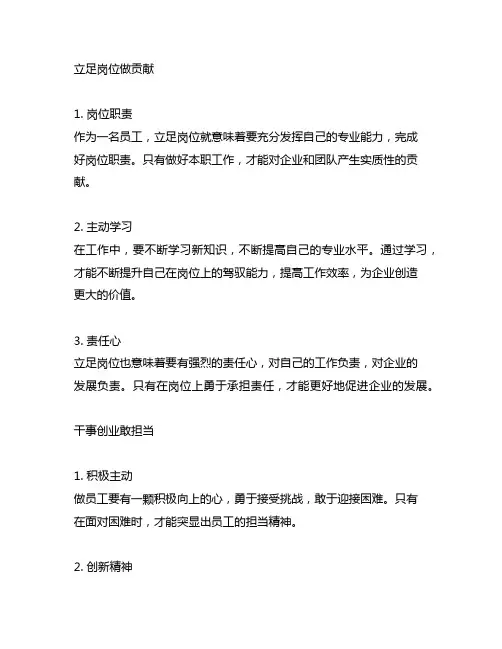 立足岗位做贡献

1. 岗位职责
作为一名员工，立足岗位就意味着要充分发挥自己的专业能力，完成好岗位职责。只有做好本职工作，才能对企业和团队产生实质性的贡献。

2. 主动学习
在工作中，要不断学习新知识，不断提高自己的专业水平。通过学习，才能不断提升自己在岗位上的驾驭能力，提高工作效率，为企业创造更大的价值。

3. 责任心
立足岗位也意味着要有强烈的责任心，对自己的工作负责，对企业的发展负责。只有在岗位上勇于承担责任，才能更好地促进企业的发展。

干事创业敢担当

1. 积极主动
做员工要有一颗积极向上的心，勇于接受挑战，敢于迎接困难。只有在面对困难时，才能突显出员工的担当精神。

2. 创新精神